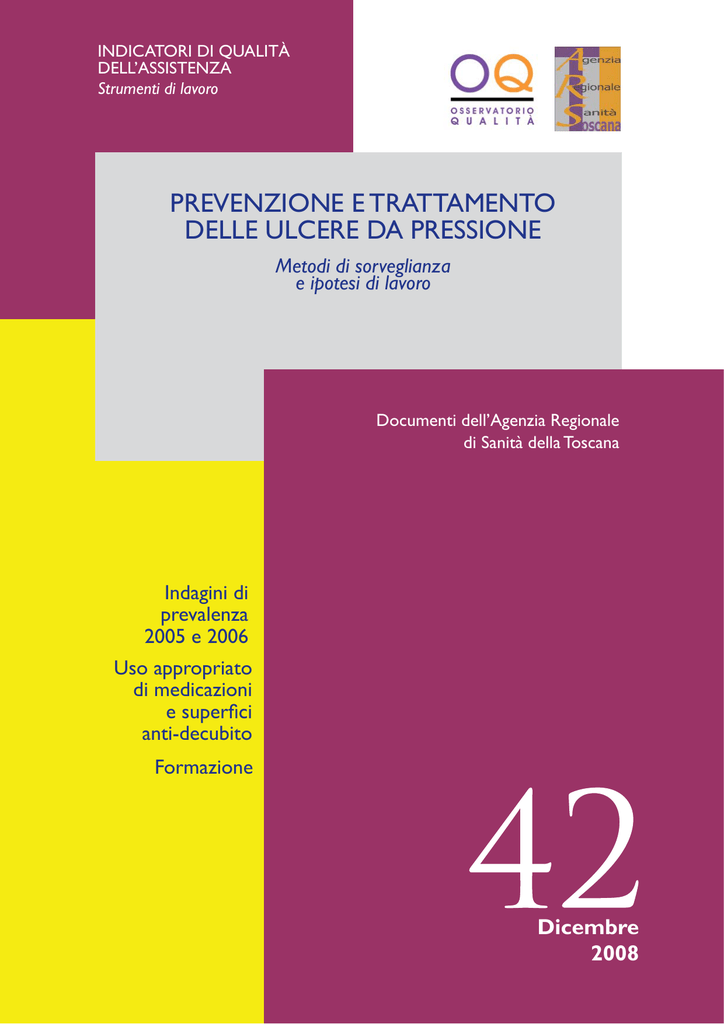 INDICATORI DI QUALITÀ DELL'ASSISTENZA
Strumenti di lavoro

OQ
OSSERVATORIO QUALITÀ

Agenzia
Regionale
Sanità
Toscana

PREVENZIONE E TRATTAMENTO DELLE ULCERE DA PRESSIONE

Metodi di sorveglianza e ipotesi di lavoro

Documenti dell'Agenzia Regionale di Sanità della Toscana

Indagini di prevalenza 2005 e 2006

Uso appropriato di medicazioni e superfici anti-decubito

Formazione

42

Dicembre
2008